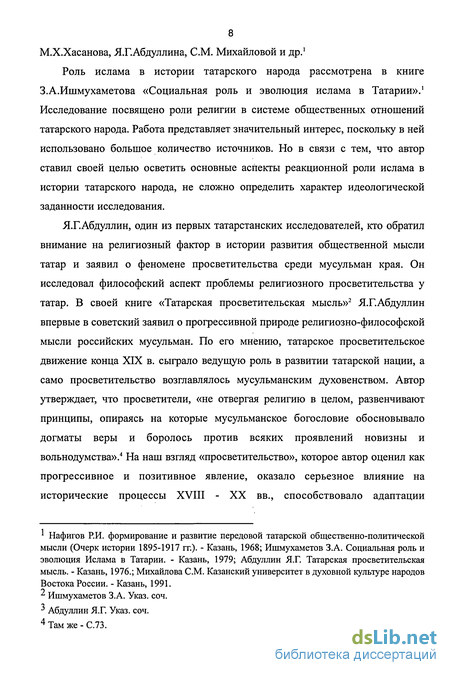 8

М.Х.Хасанова, Я.Г.Абдуллина, С.М. Михайловой и др.$^1$

Роль ислама в истории татарского народа рассмотрена в книге З.А.Ишмухаметова «Социальная роль и эволюция ислама в Татарии».$^1$ Исследование посвящено роли религии в системе общественных отношений татарского народа. Работа представляет значительный интерес, поскольку в ней использовано большое количество источников. Но в связи с тем, что автор ставил своей целью осветить основные аспекты реакционной роли ислама в истории татарского народа, не сложно определить характер идеологической заданности исследования.

Я.Г.Абдуллин, один из первых татарстанских исследователей, кто обратил внимание на религиозный фактор в истории развития общественной мысли татар и заявил о феномене просветительства среди мусульман края. Он исследовал философский аспект проблемы религиозного просветительства у татар. В своей книге «Татарская просветительская мысль»$^2$ Я.Г.Абдуллин впервые в советский заявил о прогрессивной природе религиозно-философской мысли российских мусульман. По его мнению, татарское просветительское движение конца XIX в. сыграло ведущую роль в развитии татарской нации, а само просветительство возглавлялось мусульманским духовенством. Автор утверждает, что просветители, «не отвергая религию в целом, развенчивают принципы, опираясь на которые мусульманское богословие обосновывало догматы веры и боролось против всяких проявлений новизны и вольнодумства».$^4$ На наш взгляд «просветительство», которое автор оценил как прогрессивное и позитивное явление, оказало серьезное влияние на исторические процессы XVIII - XX вв., способствовало адаптации

$^1$ Нафигов Р.И. формирование и развитие передовой татарской общественно-политической мысли (Очерк истории 1895-1917 гг.). - Казань, 1968; Ишмухаметов З.А. Социальная роль и эволюция Ислама в Татарии. - Казань, 1979; Абдуллин Я.Г. Татарская просветительская мысль. - Казань, 1976.; Михайлова С.М. Казанский университет в духовной культуре народов Востока России. - Казань, 1991.
$^2$ Ишмухаметов З.А. Указ. соч.
$^3$ Абдуллин Я.Г. Указ. соч.
$^4$ Там же - С.73.

dsLib.net
библиотека диссертаций